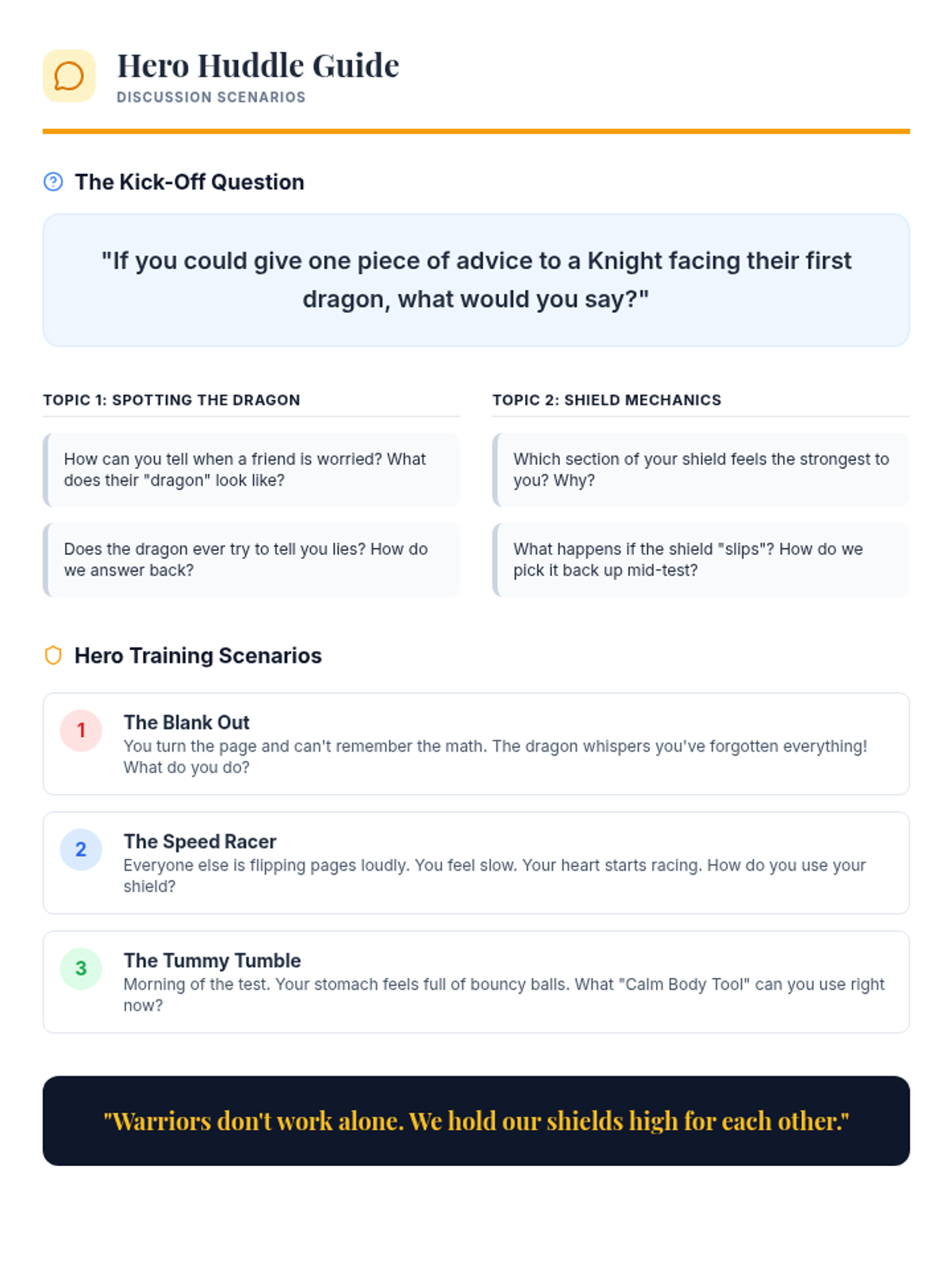 Hero Huddle Guide
DISCUSSION SCENARIOS

The Kick-Off Question

"If you could give one piece of advice to a Knight facing their first dragon, what would you say?"

TOPIC 1: SPOTTING THE DRAGON

How can you tell when a friend is worried? What does their "dragon" look like?

Does the dragon ever try to tell you lies? How do we answer back?

TOPIC 2: SHIELD MECHANICS

Which section of your shield feels the strongest to you? Why?

What happens if the shield "slips"? How do we pick it back up mid-test?

Hero Training Scenarios

1
The Blank Out
You turn the page and can't remember the math. The dragon whispers you've forgotten everything! What do you do?

2
The Speed Racer
Everyone else is flipping pages loudly. You feel slow. Your heart starts racing. How do you use your shield?

3
The Tummy Tumble
Morning of the test. Your stomach feels full of bouncy balls. What "Calm Body Tool" can you use right now?

"Warriors don't work alone. We hold our shields high for each other."